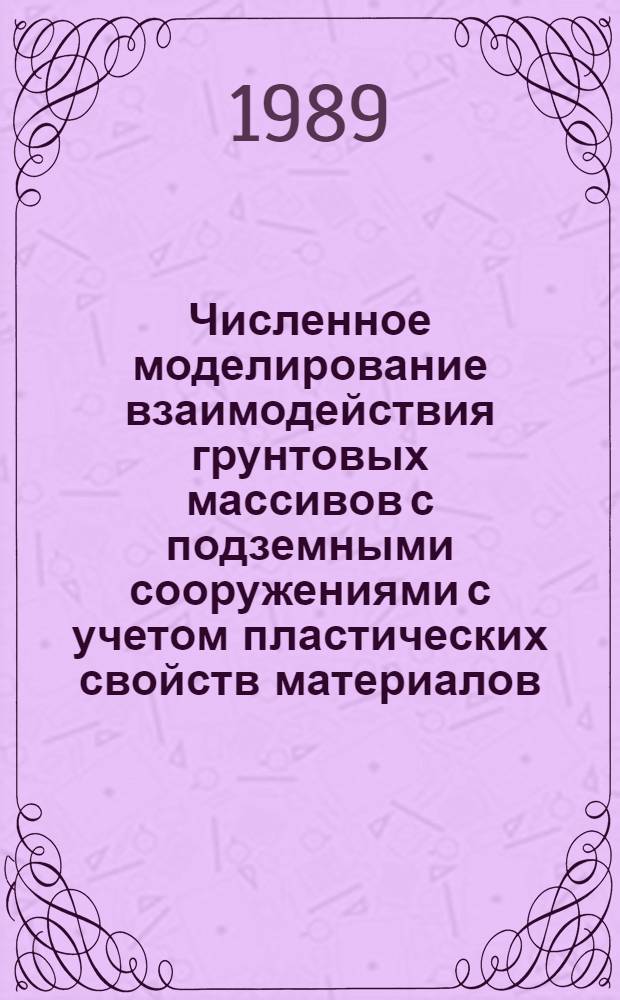 1989

Численное моделирование взаимодействия грунтовых массивов с подземными сооружениями с учетом пластических свойств материалов